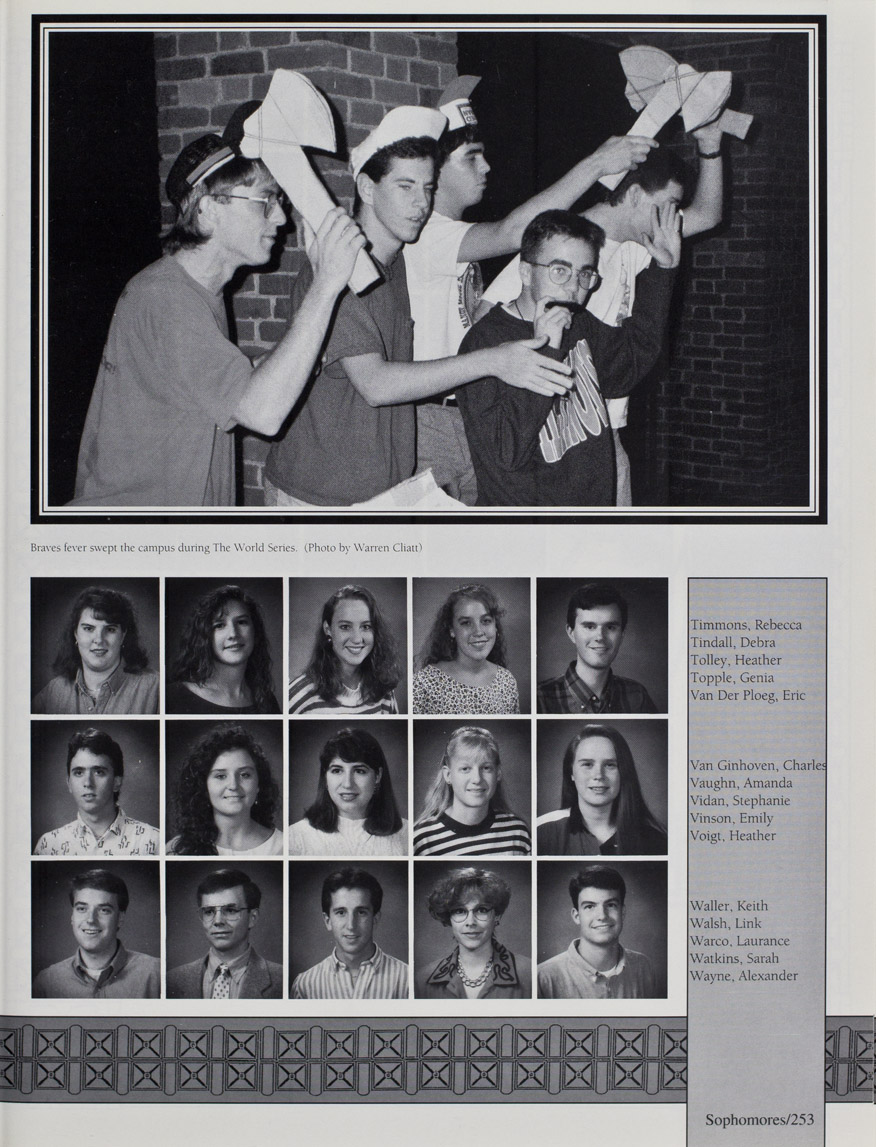 Braves fever swept the campus during The World Series. (Photo by Warren Cliatt)

Timmons, Rebecca
Tindall, Debra
Tolley, Heather
Topple, Genia
Van Der Ploeg, Eric

Van Ginhoven, Charles
Vaughn, Amanda
Vidan, Stephanie
Vinson, Emily
Voigt, Heather

Waller, Keith
Walsh, Link
Warco, Laurance
Watkins, Sarah
Wayne, Alexander

Sophomores/253